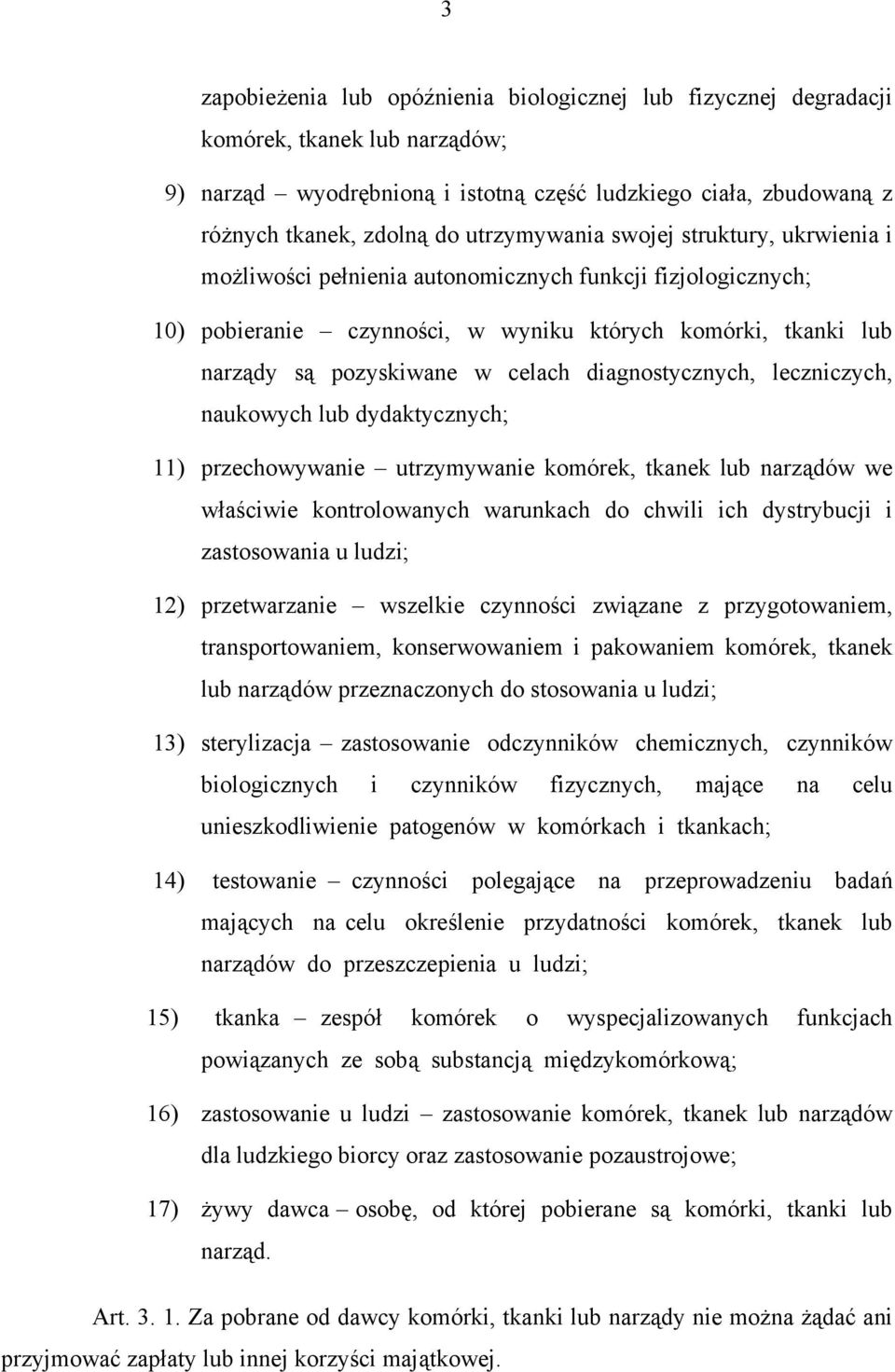 3

zapobieżenia lub opóźnienia biologicznej lub fizycznej degradacji komórek, tkanek lub narządów;

9) narząd – wyodrębnioną i istotną część ludzkiego ciała, zbudowaną z różnych tkanek, zdolną do utrzymywania swojej struktury, ukrwienia i możliwości pełnienia autonomicznych funkcji fizjologicznych;

10) pobieranie – czynności, w wyniku których komórki, tkanki lub narządy są pozyskiwane w celach diagnostycznych, leczniczych, naukowych lub dydaktycznych;

11) przechowywanie – utrzymywanie komórek, tkanek lub narządów we właściwie kontrolowanych warunkach do chwili ich dystrybucji i zastosowania u ludzi;

12) przetwarzanie – wszelkie czynności związane z przygotowaniem, transportowaniem, konserwowaniem i pakowaniem komórek, tkanek lub narządów przeznaczonych do stosowania u ludzi;

13) sterylizacja – zastosowanie odczynników chemicznych, czynników biologicznych i czynników fizycznych, mające na celu unieszkodliwienie patogenów w komórkach i tkankach;

14) testowanie – czynności polegające na przeprowadzeniu badań mających na celu określenie przydatności komórek, tkanek lub narządów do przeszczepienia u ludzi;

15) tkanka – zespół komórek o wyspecjalizowanych funkcjach powiązanych ze sobą substancją międzykomórkową;

16) zastosowanie u ludzi – zastosowanie komórek, tkanek lub narządów dla ludzkiego biorcy oraz zastosowanie pozaustrojowe;

17) żywy dawca – osobę, od której pobierane są komórki, tkanki lub narząd.

Art. 3. 1. Za pobrane od dawcy komórki, tkanki lub narządy nie można żądać ani przyjmować zapłaty lub innej korzyści majątkowej.